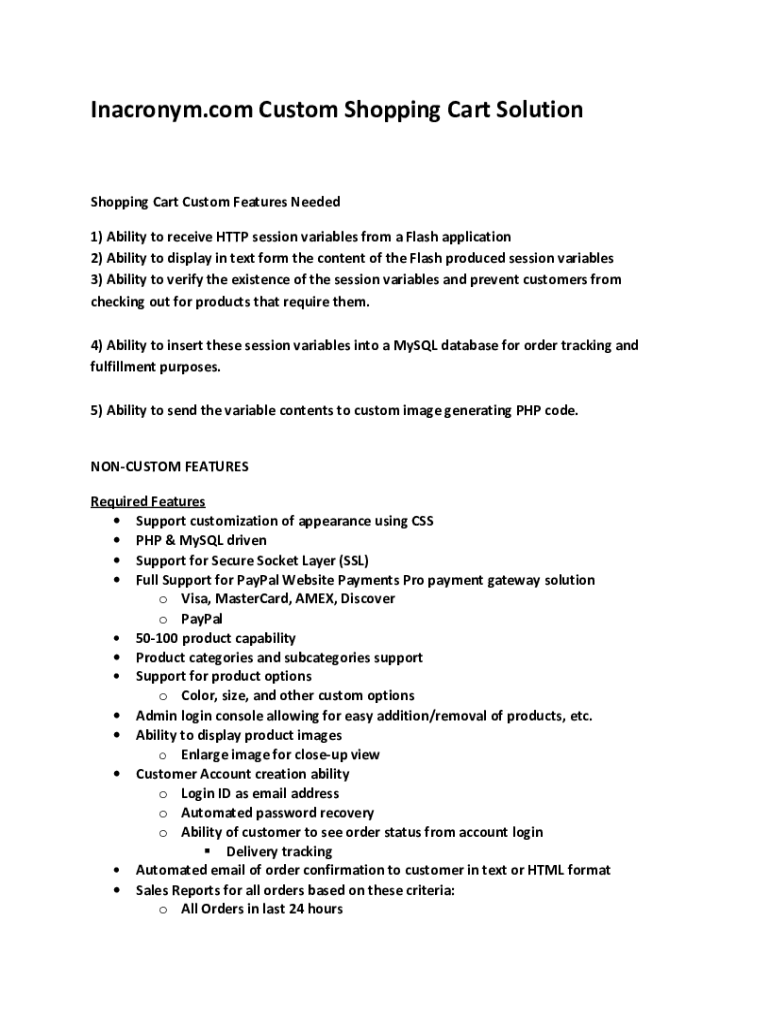 Inacronym.com Custom Shopping Cart Solution

Shopping Cart Custom Features Needed

1) Ability to receive HTTP session variables from a Flash application
2) Ability to display in text form the content of the Flash produced session variables
3) Ability to verify the existence of the session variables and prevent customers from checking out for products that require them.

4) Ability to insert these session variables into a MySQL database for order tracking and fulfillment purposes.

5) Ability to send the variable contents to custom image generating PHP code.

NON-CUSTOM FEATURES

Required Features
• Support customization of appearance using CSS
• PHP & MySQL driven
• Support for Secure Socket Layer (SSL)
• Full Support for PayPal Website Payments Pro payment gateway solution
 o Visa, MasterCard, AMEX, Discover
 o PayPal
• 50-100 product capability
• Product categories and subcategories support
• Support for product options
 o Color, size, and other custom options
• Admin login console allowing for easy addition/removal of products, etc.
• Ability to display product images
 o Enlarge image for close-up view
• Customer Account creation ability
 o Login ID as email address
 o Automated password recovery
 o Ability of customer to see order status from account login
  ▪ Delivery tracking
• Automated email of order confirmation to customer in text or HTML format
• Sales Reports for all orders based on these criteria:
 o All Orders in last 24 hours